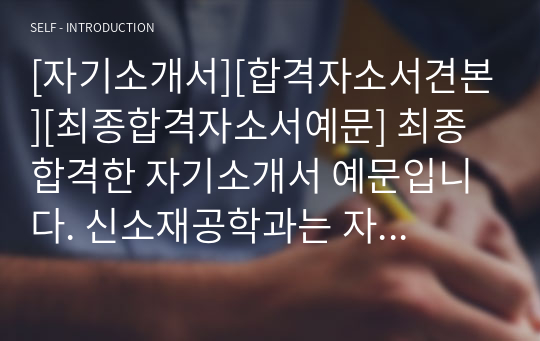 SELF - INTRODUCTION

[자기소개서][합격자소서견본][최종합격자소서예문] 최종합격한 자기소개서 예문입니다. 신소재공학과는 자...